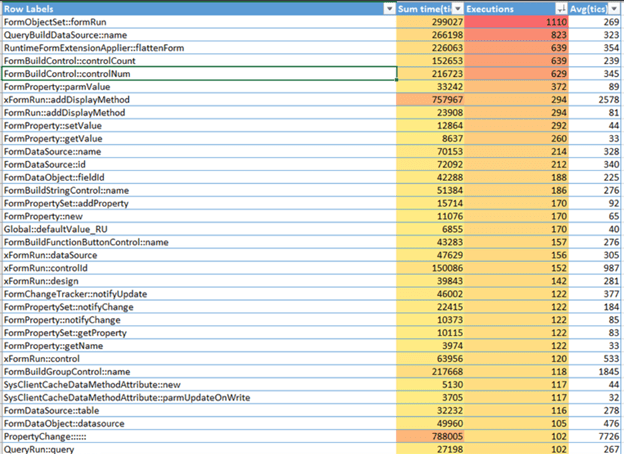 | Row Labels | Sum time(ti | Executions | Avg(tics) |
|---|---|---|---|
| FormObjectSet::formRun | 299027 | 1110 | 269 |
| QueryBuildDataSource::name | 266198 | 823 | 323 |
| RuntimeFormExtensionApplier::flattenForm | 226063 | 639 | 354 |
| FormBuildControl::controlCount | 152653 | 639 | 239 |
| FormBuildControl::controlNum | 216723 | 629 | 345 |
| FormProperty::parmValue | 33242 | 372 | 89 |
| xFormRun::addDisplayMethod | 757967 | 294 | 2578 |
| FormRun::addDisplayMethod | 23908 | 294 | 81 |
| FormProperty::setValue | 12864 | 292 | 44 |
| FormProperty::getValue | 8637 | 260 | 33 |
| FormDataSource::name | 70153 | 214 | 328 |
| FormDataSource::id | 72092 | 212 | 340 |
| FormDataObject::fieldId | 42288 | 188 | 225 |
| FormBuildStringControl::name | 51384 | 186 | 276 |
| FormPropertySet::addProperty | 15714 | 170 | 92 |
| FormProperty::new | 11076 | 170 | 65 |
| Global::defaultValue_RU | 6855 | 170 | 40 |
| FormBuildFunctionButtonControl::name | 43283 | 157 | 276 |
| xFormRun::dataSource | 47629 | 156 | 305 |
| xFormRun::controlId | 150086 | 152 | 987 |
| xFormRun::design | 39843 | 142 | 281 |
| FormChangeTracker::notifyUpdate | 46002 | 122 | 377 |
| FormPropertySet::notifyChange | 22415 | 122 | 184 |
| FormProperty::notifyChange | 10373 | 122 | 85 |
| FormPropertySet::getProperty | 10115 | 122 | 83 |
| FormProperty::getName | 3974 | 122 | 33 |
| xFormRun::control | 63956 | 120 | 533 |
| FormBuildGroupControl::name | 217668 | 118 | 1845 |
| SysClientCacheDataMethodAttribute::new | 5130 | 117 | 44 |
| SysClientCacheDataMethodAttribute::parmUpdateOnWrite | 3705 | 117 | 32 |
| FormDataSource::table | 32232 | 116 | 278 |
| FormDataObject::datasource | 49960 | 105 | 476 |
| PropertyChange:::::: | 788005 | 102 | 7726 |
| QueryRun::query | 27198 | 102 | 267 |